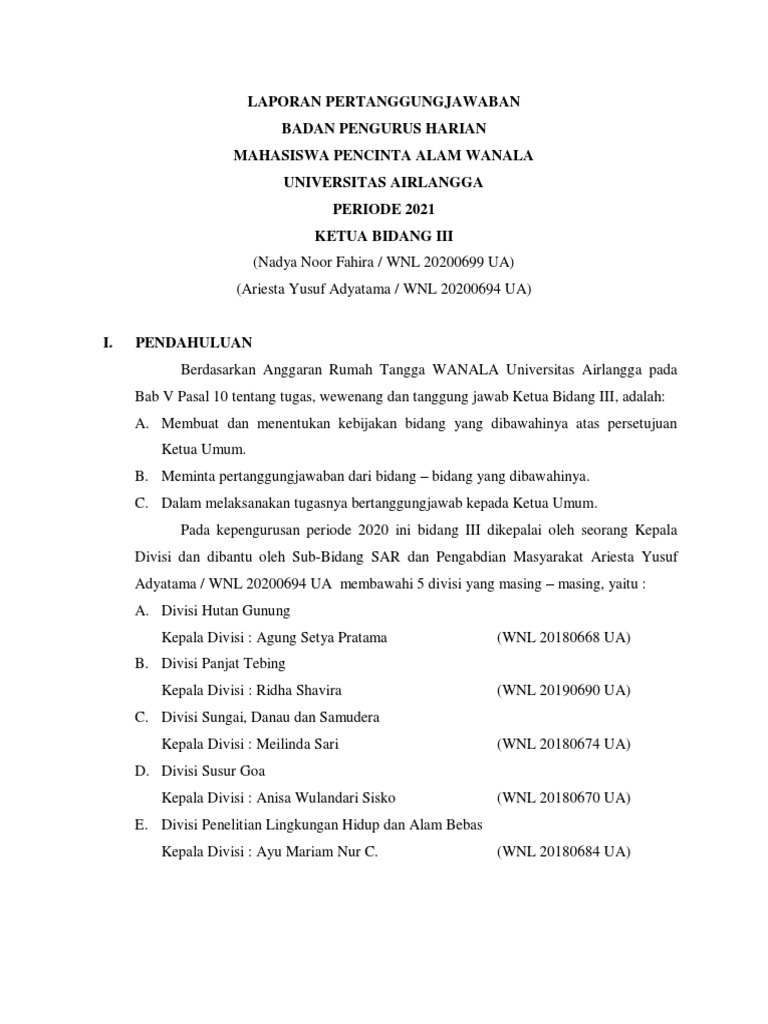 LAPORAN PERTANGGUNGJAWABAN
BADAN PENGURUS HARIAN
MAHASISWA PENCINTA ALAM WANALA
UNIVERSITAS AIRLANGGA
PERIODE 2021
KETUA BIDANG III
(Nadya Noor Fahira / WNL 20200699 UA)
(Ariesta Yusuf Adyatama / WNL 20200694 UA)

I. PENDAHULUAN

Berdasarkan Anggaran Rumah Tangga WANALA Universitas Airlangga pada Bab V Pasal 10 tentang tugas, wewenang dan tanggung jawab Ketua Bidang III, adalah:

A. Membuat dan menentukan kebijakan bidang yang dibawahinya atas persetujuan Ketua Umum.
B. Meminta pertanggungjawaban dari bidang – bidang yang dibawahinya.
C. Dalam melaksanakan tugasnya bertanggungjawab kepada Ketua Umum.

Pada kepengurusan periode 2020 ini bidang III dikepalai oleh seorang Kepala Divisi dan dibantu oleh Sub-Bidang SAR dan Pengabdian Masyarakat Ariesta Yusuf Adyatama / WNL 20200694 UA membawahi 5 divisi yang masing – masing, yaitu :

A. Divisi Hutan Gunung
Kepala Divisi : Agung Setya Pratama (WNL 20180668 UA)
B. Divisi Panjat Tebing
Kepala Divisi : Ridha Shavira (WNL 20190690 UA)
C. Divisi Sungai, Danau dan Samudera
Kepala Divisi : Meilinda Sari (WNL 20180674 UA)
D. Divisi Susur Goa
Kepala Divisi : Anisa Wulandari Sisko (WNL 20180670 UA)
E. Divisi Penelitian Lingkungan Hidup dan Alam Bebas
Kepala Divisi : Ayu Mariam Nur C. (WNL 20180684 UA)